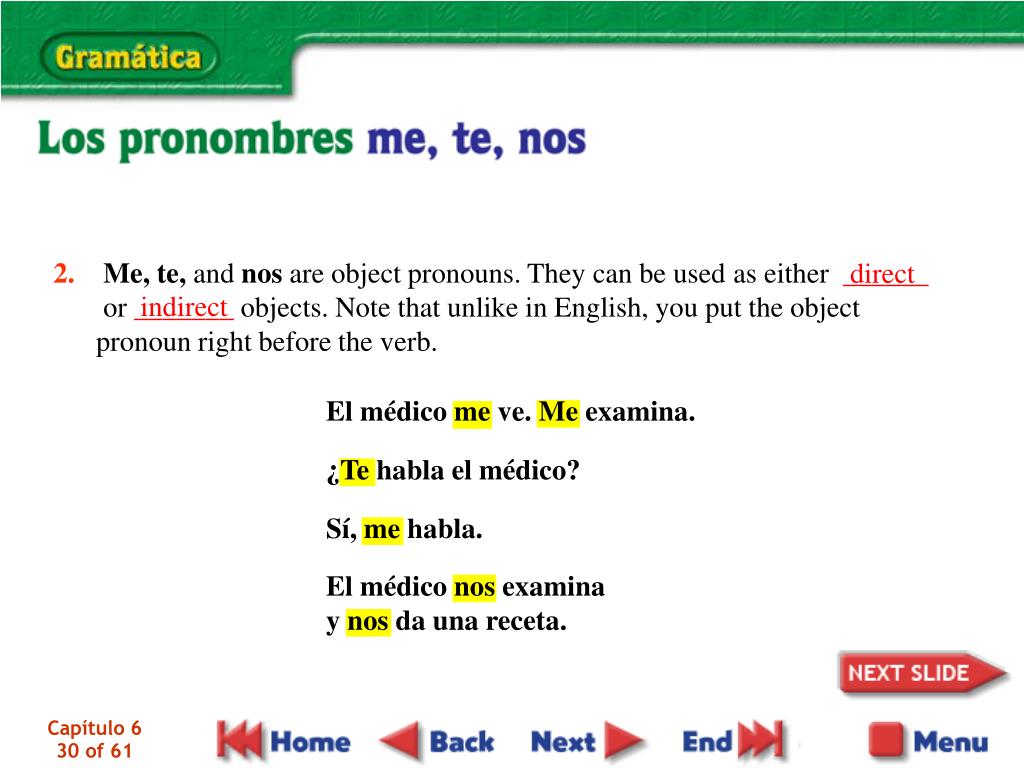 Gramática

Los pronombres me, te, nos

2. Me, te, and nos are object pronouns. They can be used as either direct or indirect objects. Note that unlike in English, you put the object pronoun right before the verb.

El médico me ve. Me examina.

¿Te habla el médico?

Sí, me habla.

El médico nos examina y nos da una receta.

NEXT SLIDE

Capítulo 6
30 of 61

Home Back Next End Menu